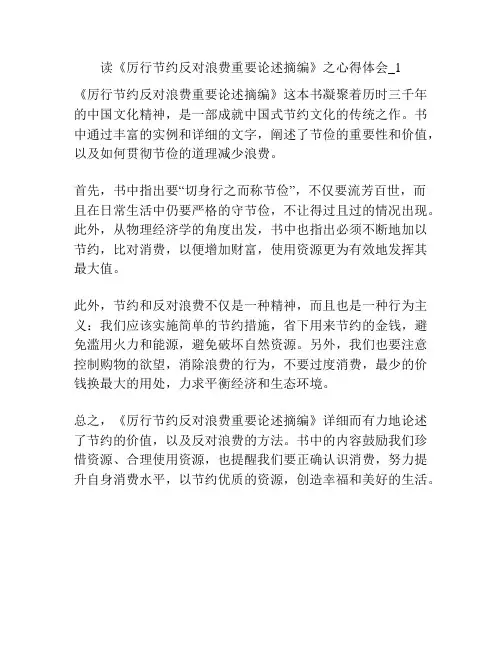 读《厉行节约反对浪费重要论述摘编》之心得体会_1

《厉行节约反对浪费重要论述摘编》这本书凝聚着历时三千年的中国文化精神，是一部成就中国式节约文化的传统之作。书中通过丰富的实例和详细的文字，阐述了节俭的重要性和价值，以及如何贯彻节俭的道理减少浪费。

首先，书中指出要“切身行之而称节俭”，不仅要流芳百世，而且在日常生活中仍要严格的守节俭，不让得过且过的情况出现。此外，从物理经济学的角度出发，书中也指出必须不断地加以节约，比对消费，以便增加财富，使用资源更为有效地发挥其最大值。

此外，节约和反对浪费不仅是一种精神，而且也是一种行为主义：我们应该实施简单的节约措施，省下用来节约的金钱，避免滥用火力和能源，避免破坏自然资源。另外，我们也要注意控制购物的欲望，消除浪费的行为，不要过度消费，最少的价钱换最大的用处，力求平衡经济和生态环境。

总之，《厉行节约反对浪费重要论述摘编》详细而有力地论述了节约的价值，以及反对浪费的方法。书中的内容鼓励我们珍惜资源、合理使用资源，也提醒我们要正确认识消费，努力提升自身消费水平，以节约优质的资源，创造幸福和美好的生活。